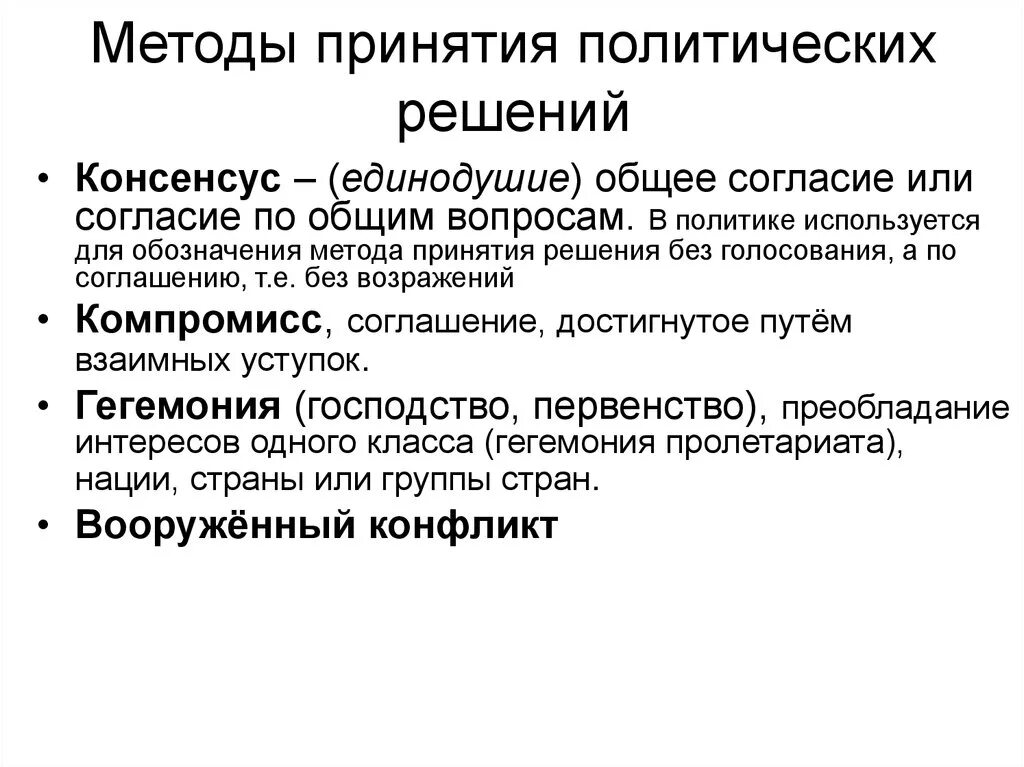 Методы принятия политических решений

• Консенсус – (единодушие) общее согласие или согласие по общим вопросам. В политике используется для обозначения метода принятия решения без голосования, а по соглашению, т.е. без возражений
• Компромисс, соглашение, достигнутое путём взаимных уступок.
• Гегемония (господство, первенство), преобладание интересов одного класса (гегемония пролетариата), нации, страны или группы стран.
• Вооружённый конфликт